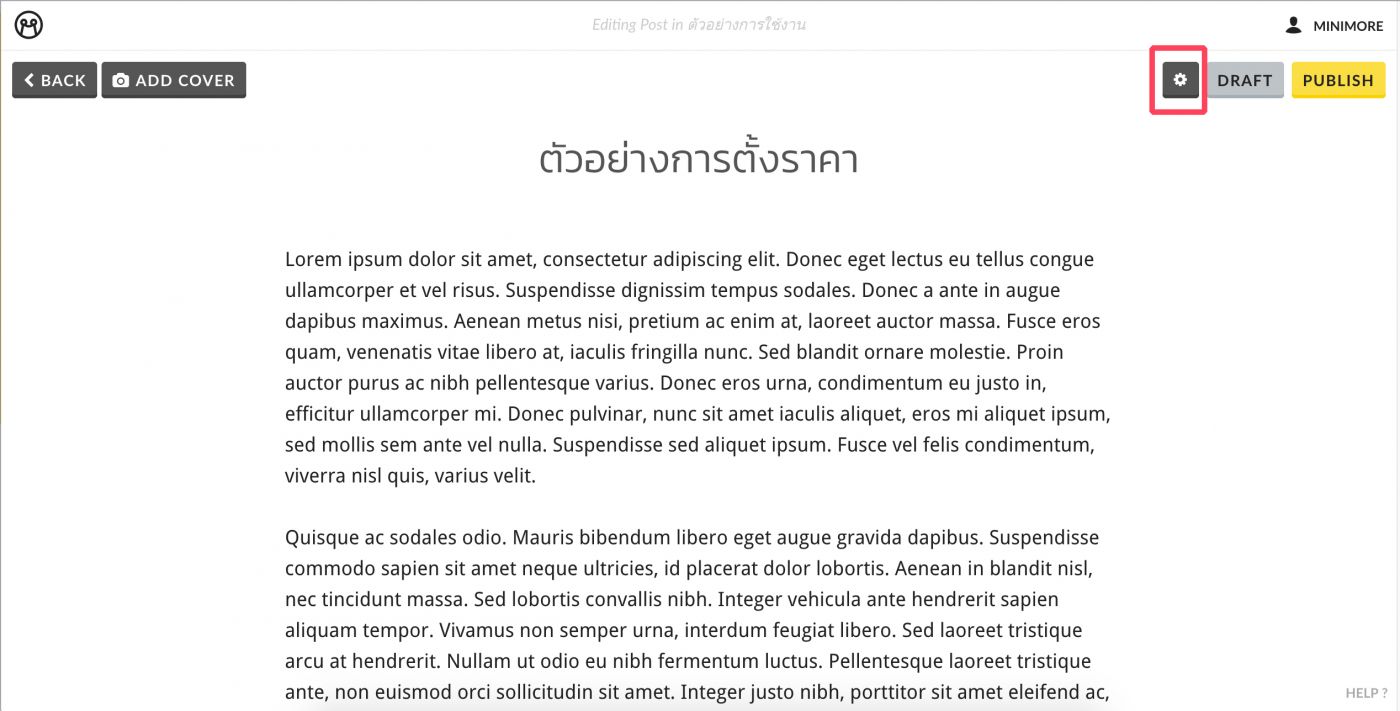 Editing Post in ตัวอย่างการใช้งาน

MINIMORE

BACK

ADD COVER

DRAFT

PUBLISH

ตัวอย่างการตั้งราคา

Lorem ipsum dolor sit amet, consectetur adipiscing elit. Donec eget lectus eu tellus congue ullamcorper et vel risus. Suspendisse dignissim tempus sodales. Donec a ante in augue dapibus maximus. Aenean metus nisi, pretium ac enim at, laoreet auctor massa. Fusce eros quam, venenatis vitae libero at, iaculis fringilla nunc. Sed blandit ornare molestie. Proin auctor purus ac nibh pellentesque varius. Donec eros urna, condimentum eu justo in, efficitur ullamcorper mi. Donec pulvinar, nunc sit amet iaculis aliquet, eros mi aliquet ipsum, sed mollis sem ante vel nulla. Suspendisse sed aliquet ipsum. Fusce vel felis condimentum, viverra nisl quis, varius velit.

Quisque ac sodales odio. Mauris bibendum libero eget augue gravida dapibus. Suspendisse commodo sapien sit amet neque ultricies, id placerat dolor lobortis. Aenean in blandit nisl, nec tincidunt massa. Sed lobortis convallis nibh. Integer vehicula ante hendrerit sapien aliquam tempor. Vivamus non semper urna, interdum feugiat libero. Sed laoreet tristique arcu at hendrerit. Nullam ut odio eu nibh fermentum luctus. Pellentesque laoreet tristique ante, non euismod orci sollicitudin sit amet. Integer justo nibh, porttitor sit amet eleifend ac,

HELP ?